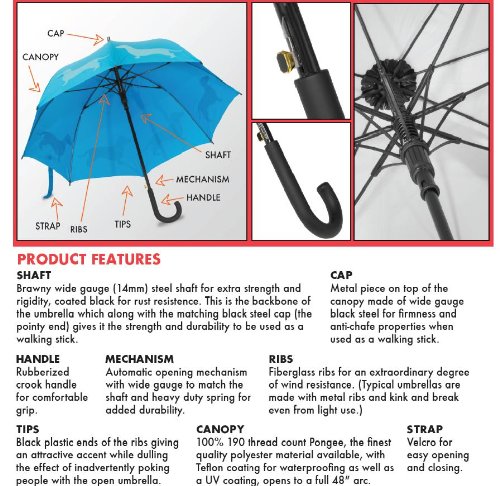 CAP

CANOPY

SHAFT

MECHANISM

HANDLE

STRAP

RIBS

TIPS

PRODUCT FEATURES

SHAFT
Brawny wide gauge (14mm) steel shaft for extra strength and rigidity, coated black for rust resistence. This is the backbone of the umbrella which along with the matching black steel cap (the pointy end) gives it the strength and durability to be used as a walking stick.

CAP
Metal piece on top of the canopy made of wide gauge black steel for firmness and anti-chafe properties when used as a walking stick.

HANDLE
Rubberized crook handle for comfortable grip.

MECHANISM
Automatic opening mechanism with wide gauge to match the shaft and heavy duty spring for added durability.

RIBS
Fiberglass ribs for an extraordinary degree of wind resistance. (Typical umbrellas are made with metal ribs and kink and break even from light use.)

TIPS
Black plastic ends of the ribs giving an attractive accent while dulling the effect of inadvertently poking people with the open umbrella.

CANOPY
100% 190 thread count Pongee, the finest quality polyester material available, with Teflon coating for waterproofing as well as a UV coating, opens to a full 48" arc.

STRAP
Velcro for easy opening and closing.